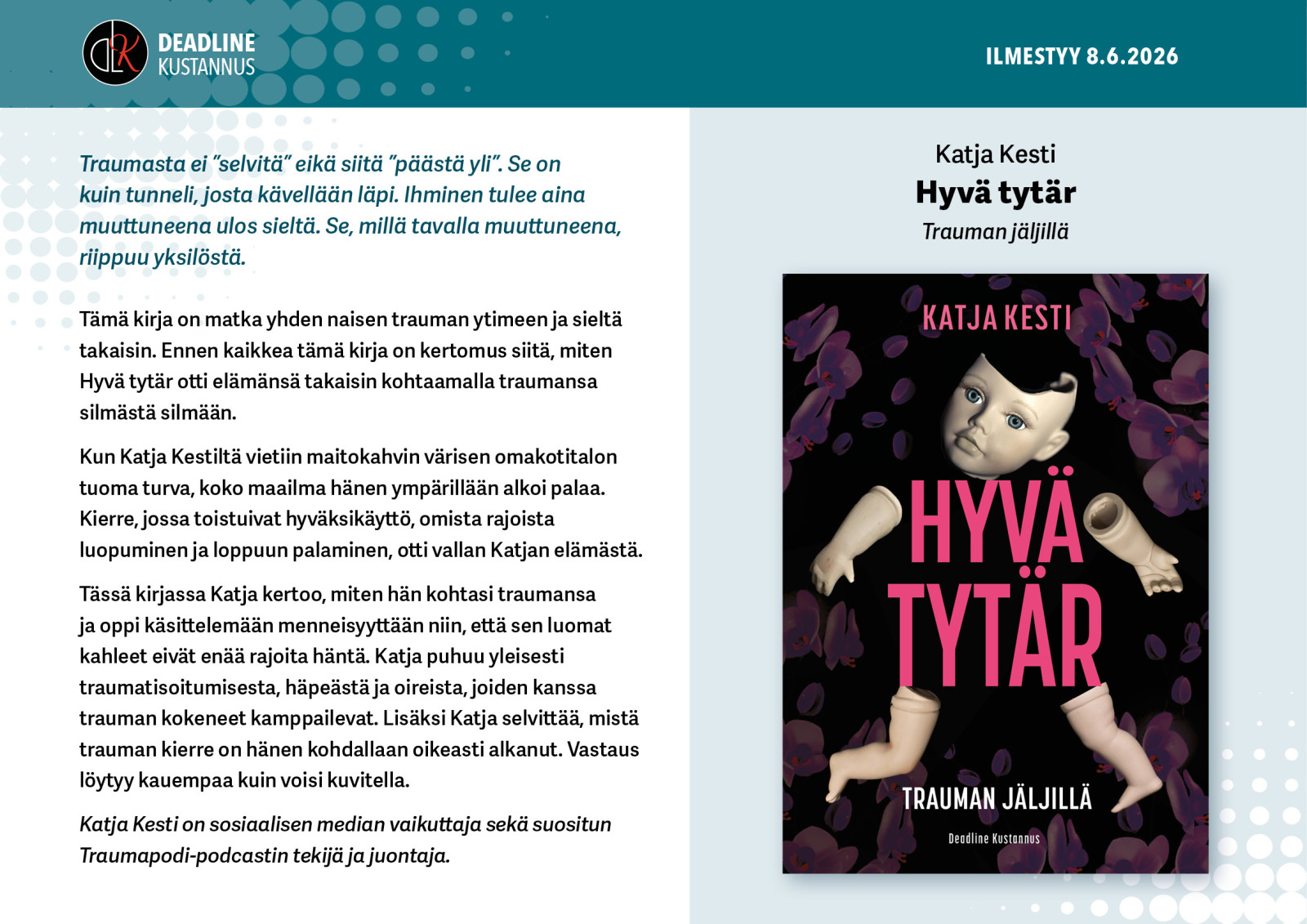 DEADLINE
KUSTANNUS

ILMESTYY 8.6.2026

Traumasta ei "selvitä" eikä siitä "päästä yli". Se on kuin tunneli, josta kävellään läpi. Ihminen tulee aina muuttuneena ulos sieltä. Se, millä tavalla muuttuneena, riippuu yksilöstä.

Tämä kirja on matka yhden naisen trauman ytimeen ja sieltä takaisin. Ennen kaikkea tämä kirja on kertomus siitä, miten Hyvä tytär otti elämänsä takaisin kohtaamalla traumansa silmästä silmään.

Kun Katja Kestiltä vietiin maitokahvin värisen omakotitalon tuoma turva, koko maailma hänen ympärillään alkoi palaa. Kierre, jossa toistuivat hyväksikäyttö, omista rajoista luopuminen ja loppuun palaminen, otti vallan Katjan elämästä.

Tässä kirjassa Katja kertoo, miten hän kohtasi traumansa ja oppi käsittelemään menneisyyttään niin, että sen luomat kahleet eivät enää rajoita häntä. Katja puhuu yleisesti traumatisoitumisesta, häpeästä ja oireista, joiden kanssa trauman kokeneet kamppailevat. Lisäksi Katja selvittää, mistä trauman kierre on hänen kohdallaan oikeasti alkanut. Vastaus löytyy kauempaa kuin voisi kuvitella.

Katja Kesti on sosiaalisen median vaikuttaja sekä suositun Traumapodi-podcastin tekijä ja juontaja.

Katja Kesti
Hyvä tytär
Trauman jäljillä

KATJA KESTI
HYVÄ TYTÄR
TRAUMAN JÄLJILLÄ
Deadline Kustannus